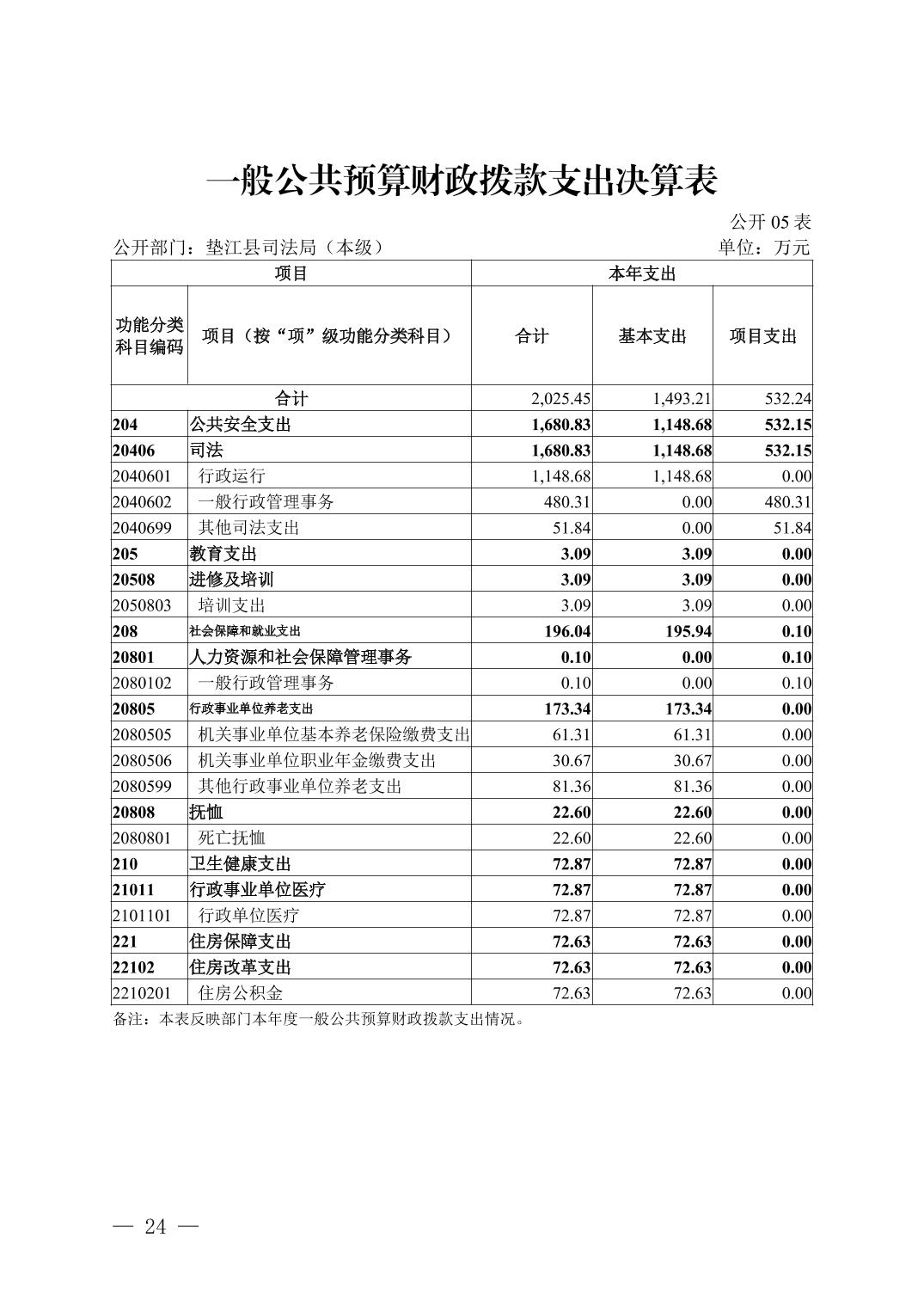 一般公共预算财政拨款支出决算表

公开 05 表

公开部门：垫江县司法局（本级）

单位：万元

| 项目 | | 本年支出 | | |
|---|---|---|---|---|
| 功能分类科目编码 | 项目（按“项”级功能分类科目） | 合计 | 基本支出 | 项目支出 |
| 合计 | | 2,025.45 | 1,493.21 | 532.24 |
| 204 | 公共安全支出 | 1,680.83 | 1,148.68 | 532.15 |
| 20406 | 司法 | 1,680.83 | 1,148.68 | 532.15 |
| 2040601 | 行政运行 | 1,148.68 | 1,148.68 | 0.00 |
| 2040602 | 一般行政管理事务 | 480.31 | 0.00 | 480.31 |
| 2040699 | 其他司法支出 | 51.84 | 0.00 | 51.84 |
| 205 | 教育支出 | 3.09 | 3.09 | 0.00 |
| 20508 | 进修及培训 | 3.09 | 3.09 | 0.00 |
| 2050803 | 培训支出 | 3.09 | 3.09 | 0.00 |
| 208 | 社会保障和就业支出 | 196.04 | 195.94 | 0.10 |
| 20801 | 人力资源和社会保障管理事务 | 0.10 | 0.00 | 0.10 |
| 2080102 | 一般行政管理事务 | 0.10 | 0.00 | 0.10 |
| 20805 | 行政事业单位养老支出 | 173.34 | 173.34 | 0.00 |
| 2080505 | 机关事业单位基本养老保险缴费支出 | 61.31 | 61.31 | 0.00 |
| 2080506 | 机关事业单位职业年金缴费支出 | 30.67 | 30.67 | 0.00 |
| 2080599 | 其他行政事业单位养老支出 | 81.36 | 81.36 | 0.00 |
| 20808 | 抚恤 | 22.60 | 22.60 | 0.00 |
| 2080801 | 死亡抚恤 | 22.60 | 22.60 | 0.00 |
| 210 | 卫生健康支出 | 72.87 | 72.87 | 0.00 |
| 21011 | 行政事业单位医疗 | 72.87 | 72.87 | 0.00 |
| 2101101 | 行政单位医疗 | 72.87 | 72.87 | 0.00 |
| 221 | 住房保障支出 | 72.63 | 72.63 | 0.00 |
| 22102 | 住房改革支出 | 72.63 | 72.63 | 0.00 |
| 2210201 | 住房公积金 | 72.63 | 72.63 | 0.00 |

备注：本表反映部门本年度一般公共预算财政拨款支出情况。

— 24 —